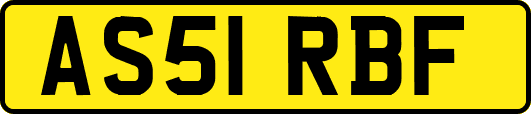 AS51 RBF